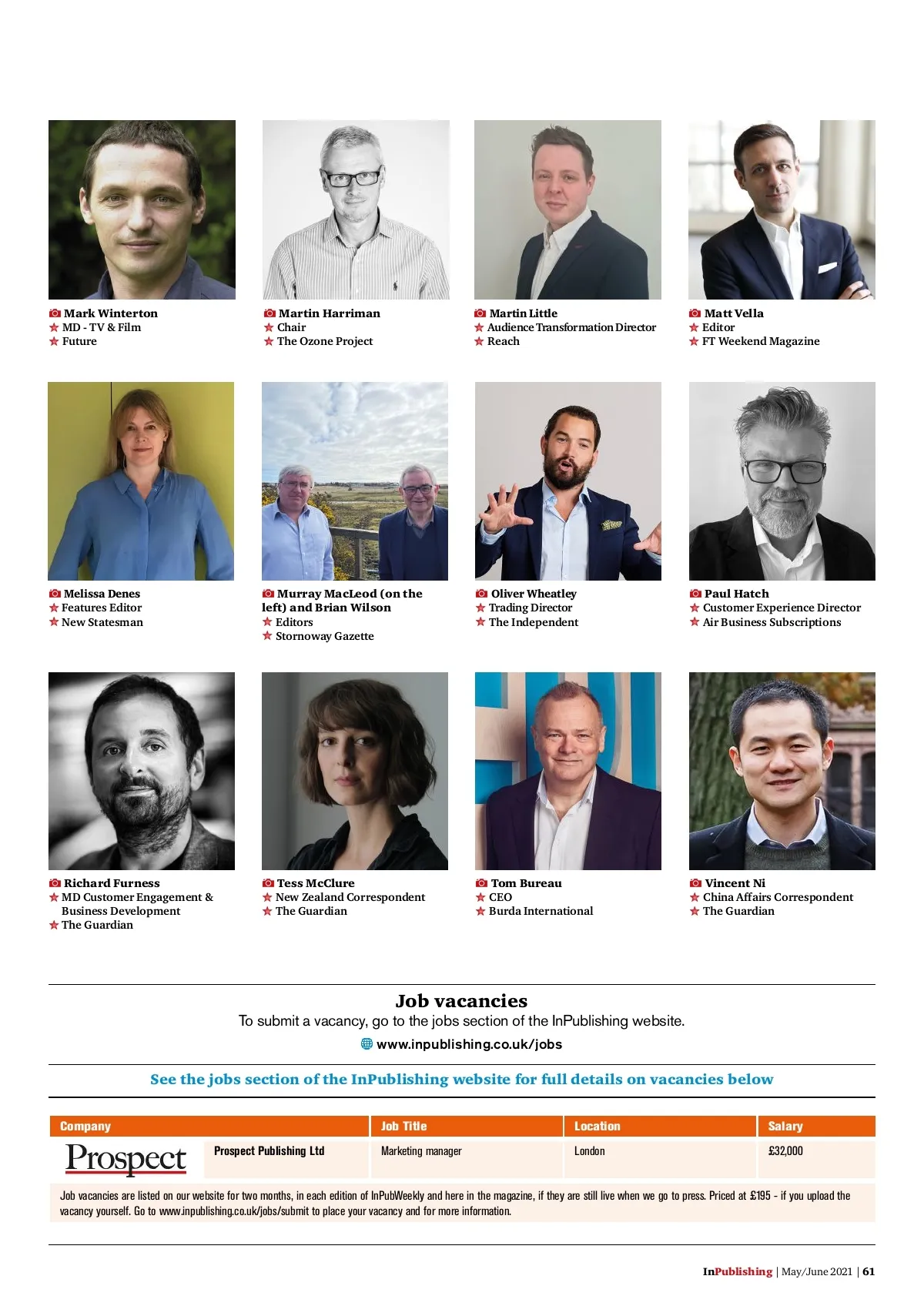 Mark Winterton
MD - TV & Film
Future

Martin Harriman
Chair
The Ozone Project

Martin Little
Audience Transformation Director
Reach

Matt Vella
Editor
FT Weekend Magazine

Melissa Denes
Features Editor
New Statesman

Murray MacLeod (on the left) and Brian Wilson
Editors
Stornoway Gazette

Oliver Wheatley
Trading Director
The Independent

Paul Hatch
Customer Experience Director
Air Business Subscriptions

Richard Furness
MD Customer Engagement & Business Development
The Guardian

Tess McClure
New Zealand Correspondent
The Guardian

Tom Bureau
CEO
Burda International

Vincent Ni
China Affairs Correspondent
The Guardian

Job vacancies
To submit a vacancy, go to the jobs section of the InPublishing website.
www.inpublishing.co.uk/jobs

See the jobs section of the InPublishing website for full details on vacancies below

| Company | | Job Title | Location | Salary |
|---|---|---|---|---|
| Prospect | Prospect Publishing Ltd | Marketing manager | London | £32,000 |

Job vacancies are listed on our website for two months, in each edition of InPubWeekly and here in the magazine, if they are still live when we go to press. Priced at £195 - if you upload the vacancy yourself. Go to www.inpublishing.co.uk/jobs/submit to place your vacancy and for more information.

InPublishing | May/June 2021 | 61